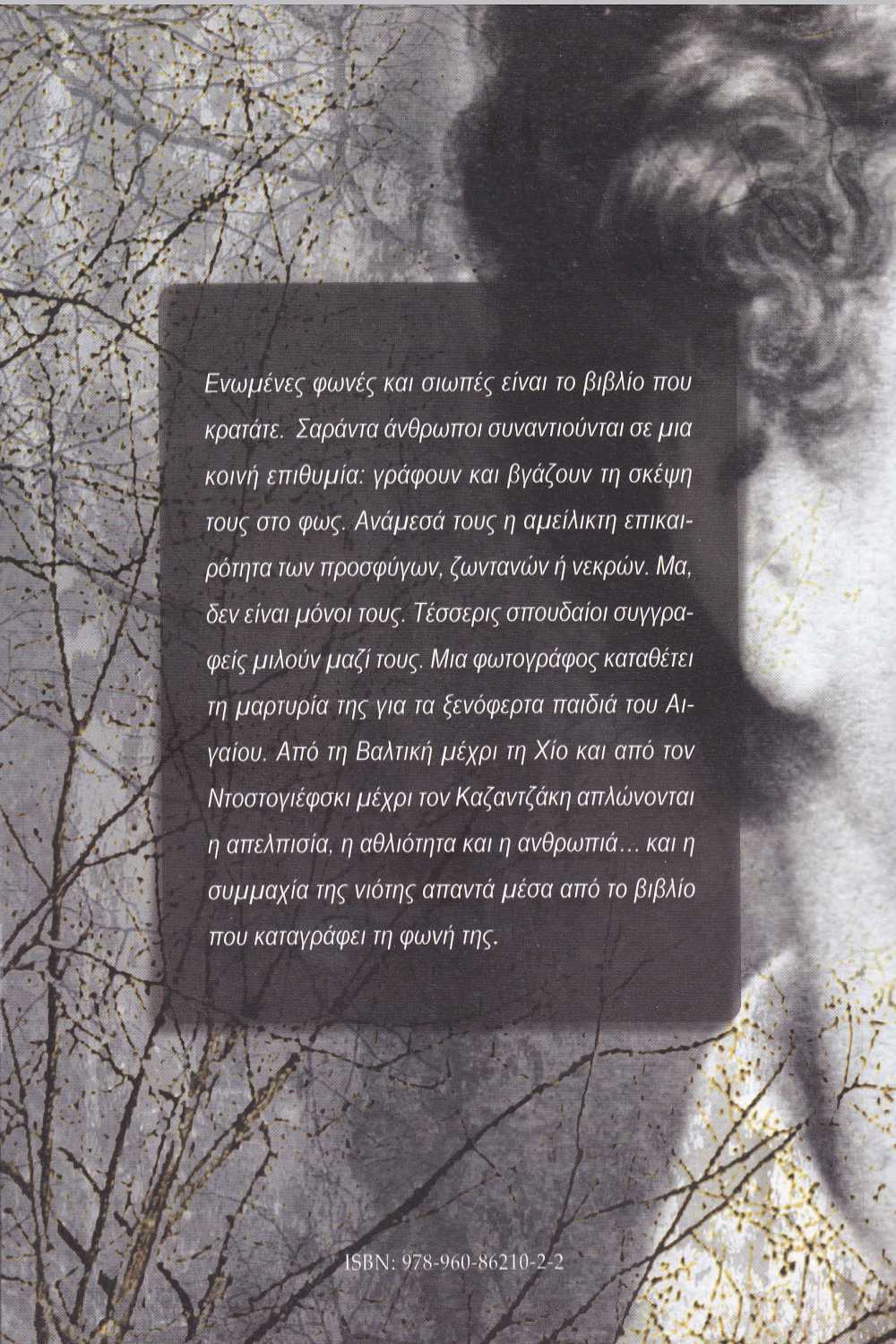 Ενωμένες φωνές και σιωπές είναι το βιβλίο που κρατάτε. Σαράντα άνθρωποι συναντιούνται σε μια κοινή επιθυμία: γράφουν και βγάζουν τη σκέψη τους στο φως. Ανάμεσά τους η αμείλικτη επικαιρότητα των προσφύγων, ζωντανών ή νεκρών. Μα, δεν είναι μόνοι τους. Τέσσερις σπουδαίοι συγγραφείς μιλούν μαζί τους. Μια φωτογράφος καταθέτει τη μαρτυρία της για τα ξενόφερτα παιδιά του Αιγαίου. Από τη Βαλτική μέχρι τη Χίο και από τον Ντοστογιέφσκι μέχρι τον Καζαντζάκη απλώνονται η απελπισία, η αθλιότητα και η ανθρωπιά... και η συμμαχία της νιότης απαντά μέσα από το βιβλίο που καταγράφει τη φωνή της.

ISBN: 978-960-86210-2-2